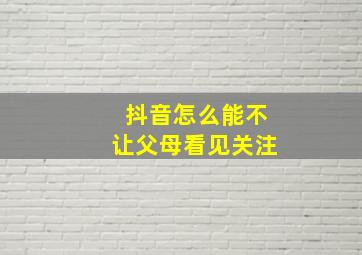 抖音怎么能不
让父母看见关注